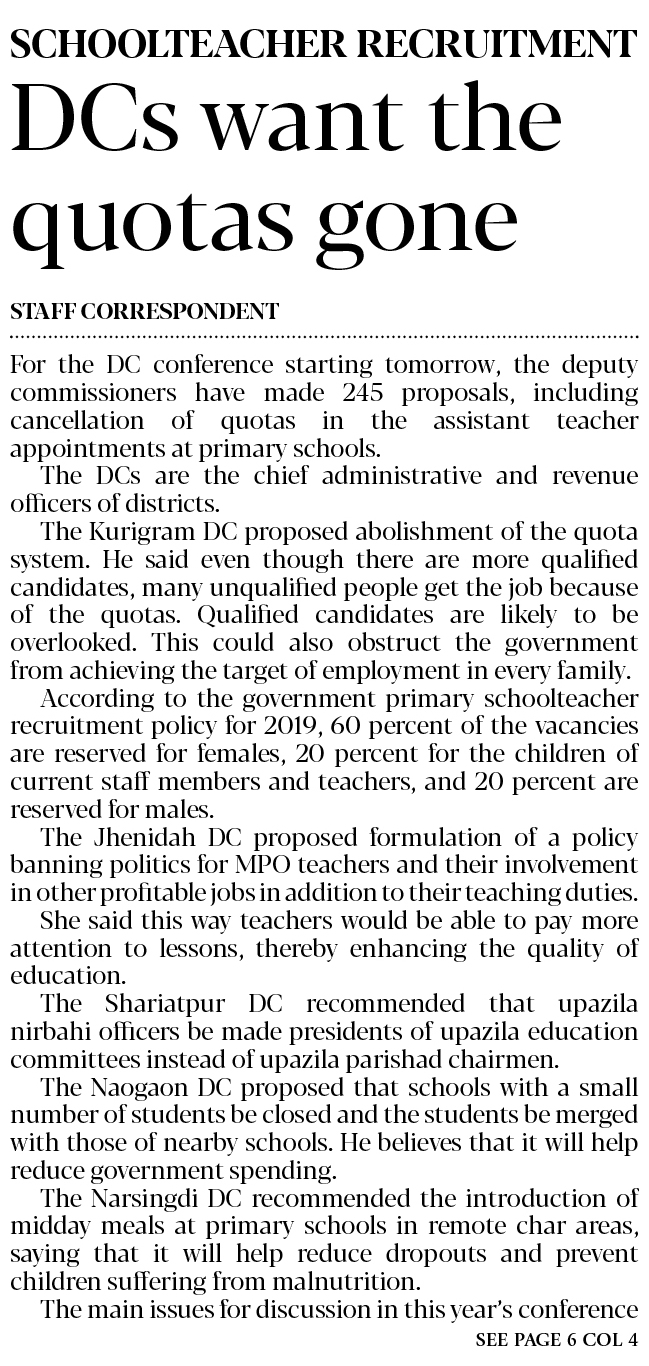 SCHOOLTEACHER RECRUITMENT
DCs want the quotas gone

STAFF CORRESPONDENT

For the DC conference starting tomorrow, the deputy commissioners have made 245 proposals, including cancellation of quotas in the assistant teacher appointments at primary schools.

The DCs are the chief administrative and revenue officers of districts.

The Kurigram DC proposed abolishment of the quota system. He said even though there are more qualified candidates, many unqualified people get the job because of the quotas. Qualified candidates are likely to be overlooked. This could also obstruct the government from achieving the target of employment in every family.

According to the government primary schoolteacher recruitment policy for 2019, 60 percent of the vacancies are reserved for females, 20 percent for the children of current staff members and teachers, and 20 percent are reserved for males.

The Jhenidah DC proposed formulation of a policy banning politics for MPO teachers and their involvement in other profitable jobs in addition to their teaching duties.

She said this way teachers would be able to pay more attention to lessons, thereby enhancing the quality of education.

The Shariatpur DC recommended that upazila nirbahi officers be made presidents of upazila education committees instead of upazila parishad chairmen.

The Naogaon DC proposed that schools with a small number of students be closed and the students be merged with those of nearby schools. He believes that it will help reduce government spending.

The Narsingdi DC recommended the introduction of midday meals at primary schools in remote char areas, saying that it will help reduce dropouts and prevent children suffering from malnutrition.

The main issues for discussion in this year's conference

SEE PAGE 6 COL 4